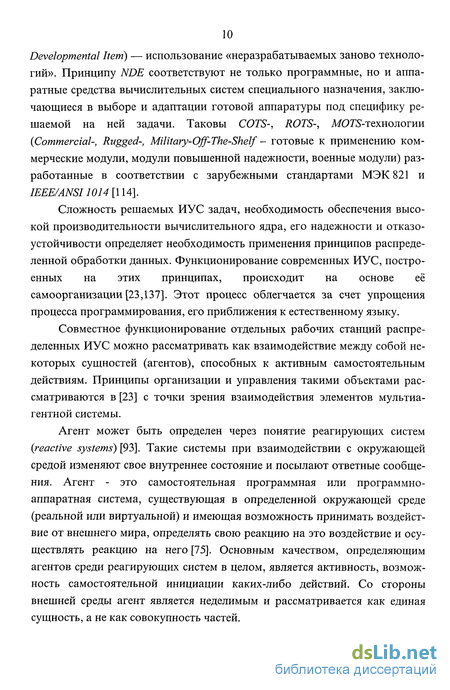 10

Developmental Item) — использование «неразрабатываемых заново технологий». Принципу NDE соответствуют не только программные, но и аппаратные средства вычислительных систем специального назначения, заключающиеся в выборе и адаптации готовой аппаратуры под специфику решаемой на ней задачи. Таковы COTS-, ROTS-, MOTS-технологии (Commercial-, Rugged-, Military-Off-The-Shelf – готовые к применению коммерческие модули, модули повышенной надежности, военные модули) разработанные в соответствии с зарубежными стандартами МЭК 821 и IEEE/ANSI 1014 [114].

Сложность решаемых ИУС задач, необходимость обеспечения высокой производительности вычислительного ядра, его надежности и отказоустойчивости определяет необходимость применения принципов распределенной обработки данных. Функционирование современных ИУС, построенных на этих принципах, происходит на основе её самоорганизации [23,137]. Этот процесс облегчается за счет упрощения процесса программирования, его приближения к естественному языку.

Совместное функционирование отдельных рабочих станций распределенных ИУС можно рассматривать как взаимодействие между собой некоторых сущностей (агентов), способных к активным самостоятельным действиям. Принципы организации и управления такими объектами рассматриваются в [23] с точки зрения взаимодействия элементов мультиагентной системы.

Агент может быть определен через понятие реагирующих систем (reactive systems) [93]. Такие системы при взаимодействии с окружающей средой изменяют свое внутреннее состояние и посылают ответные сообщения. Агент - это самостоятельная программная или программно-аппаратная система, существующая в определенной окружающей среде (реальной или виртуальной) и имеющая возможность принимать воздействие от внешнего мира, определять свою реакцию на это воздействие и осуществлять реакцию на него [75]. Основным качеством, определяющим агентов среди реагирующих систем в целом, является активность, возможность самостоятельной инициации каких-либо действий. Со стороны внешней среды агент является неделимым и рассматривается как единая сущность, а не как совокупность частей.

dsLib.net
библиотека диссертаций